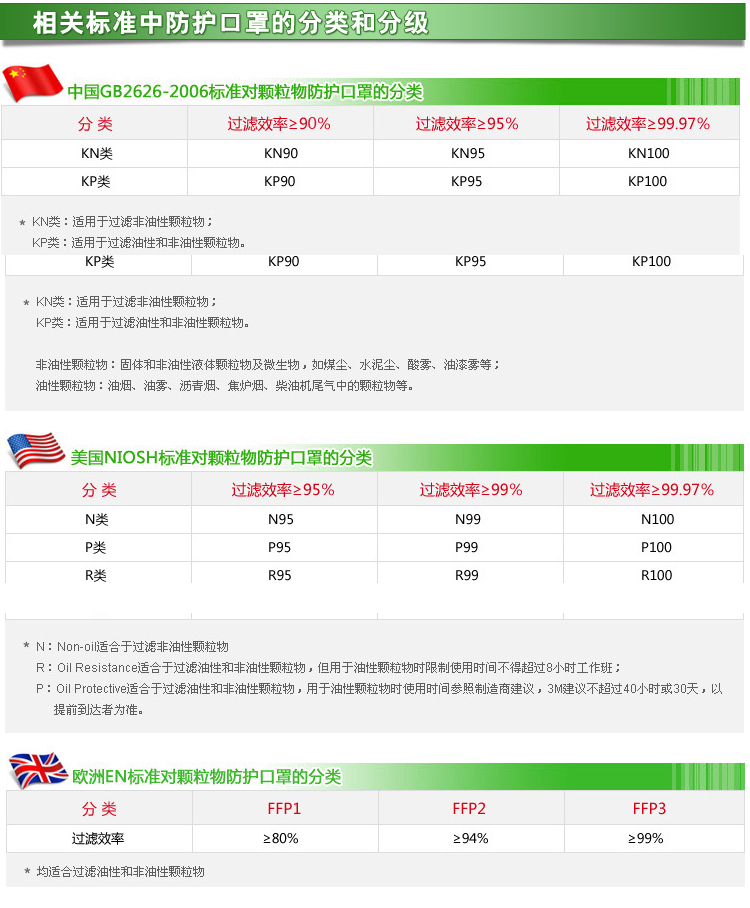 相关标准中防护口罩的分类和分级

中国GB2626-2006标准对颗粒物防护口罩的分类

| 分类 | 过滤效率≥90% | 过滤效率≥95% | 过滤效率≥99.97% |
|---|---|---|---|
| KN类 | KN90 | KN95 | KN100 |
| KP类 | KP90 | KP95 | KP100 |

* KN类：适用于过滤非油性颗粒物；
KP类：适用于过滤油性和非油性颗粒物。

| KP类 | KP90 | KP95 | KP100 |
|---|---|---|---|

* KN类：适用于过滤非油性颗粒物；
KP类：适用于过滤油性和非油性颗粒物。

非油性颗粒物：固体和非油性液体颗粒物及微生物，如煤尘、水泥尘、酸雾、油漆雾等；
油性颗粒物：油烟、油雾、沥青烟、焦炉烟、柴油机尾气中的颗粒物等。

美国NIOSH标准对颗粒物防护口罩的分类

| 分类 | 过滤效率≥95% | 过滤效率≥99% | 过滤效率≥99.97% |
|---|---|---|---|
| N类 | N95 | N99 | N100 |
| P类 | P95 | P99 | P100 |
| R类 | R95 | R99 | R100 |

* N：Non-oil适合于过滤非油性颗粒物
R：Oil Resistance适合于过滤油性和非油性颗粒物，但用于油性颗粒物时限制使用时间不得超过8小时工作班；
P：Oil Protective适合于过滤油性和非油性颗粒物，用于油性颗粒物时使用时间参照制造商建议，3M建议不超过40小时或30天，以提前到达者为准。

欧洲EN标准对颗粒物防护口罩的分类

| 分类 | FFP1 | FFP2 | FFP3 |
|---|---|---|---|
| 过滤效率 | ≥80% | ≥94% | ≥99% |

* 均适合过滤油性和非油性颗粒物